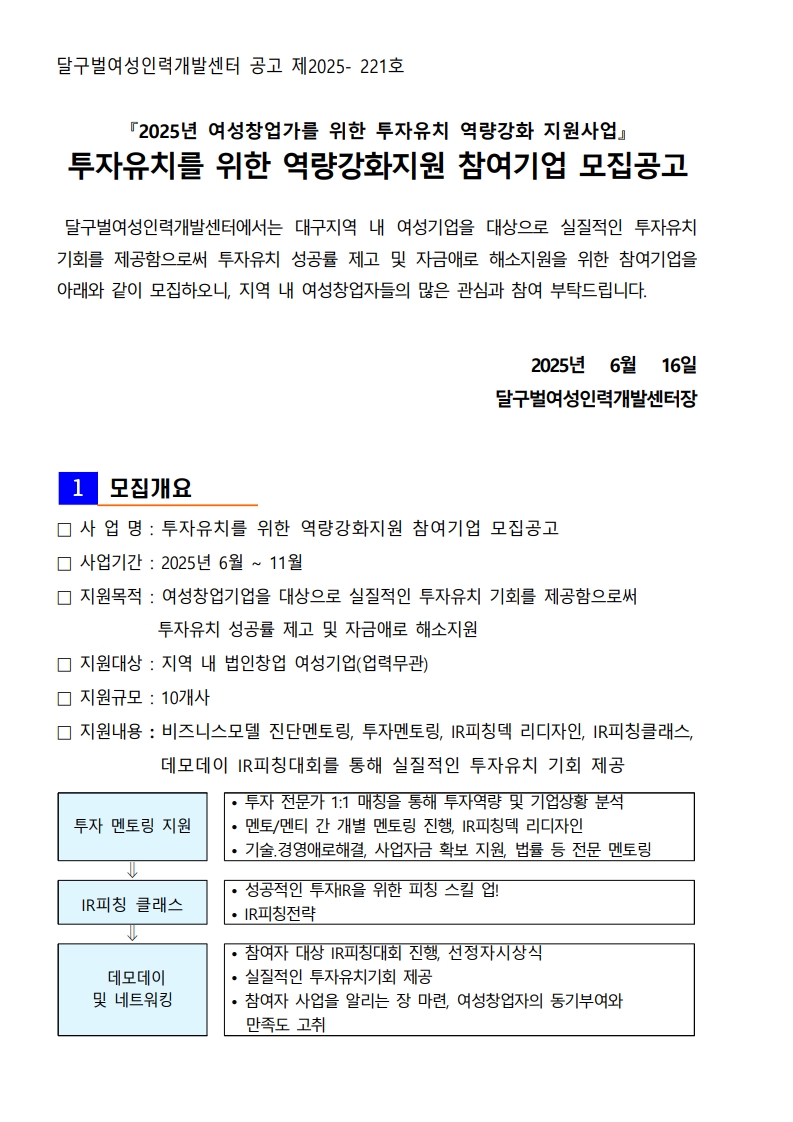 달구벌여성인력개발센터 공고 제2025- 221호

『2025년 여성창업가를 위한 투자유치 역량강화 지원사업』
투자유치를 위한 역량강화지원 참여기업 모집공고

달구벌여성인력개발센터에서는 대구지역 내 여성기업을 대상으로 실질적인 투자유치 기회를 제공함으로써 투자유치 성공률 제고 및 자금애로 해소지원을 위한 참여기업을 아래와 같이 모집하오니, 지역 내 여성창업자들의 많은 관심과 참여 부탁드립니다.

2025년 6월 16일
달구벌여성인력개발센터장

1 모집개요

☐ 사 업 명 : 투자유치를 위한 역량강화지원 참여기업 모집공고
☐ 사업기간 : 2025년 6월 ~ 11월
☐ 지원목적 : 여성창업기업을 대상으로 실질적인 투자유치 기회를 제공함으로써 투자유치 성공률 제고 및 자금애로 해소지원
☐ 지원대상 : 지역 내 법인창업 여성기업(업력무관)
☐ 지원규모 : 10개사
☐ 지원내용 : 비즈니스모델 진단멘토링, 투자멘토링, IR피칭덱 리디자인, IR피칭클래스, 데모데이 IR피칭대회를 통해 실질적인 투자유치 기회 제공

투자 멘토링 지원
• 투자 전문가 1:1 매칭을 통해 투자역량 및 기업상황 분석
• 멘토/멘티 간 개별 멘토링 진행, IR피칭덱 리디자인
• 기술.경영애로해결, 사업자금 확보 지원, 법률 등 전문 멘토링

⇓

IR피칭 클래스
• 성공적인 투자IR을 위한 피칭 스킬 업!
• IR피칭전략

⇓

데모데이
및 네트워킹
• 참여자 대상 IR피칭대회 진행, 선정자시상식
• 실질적인 투자유치기회 제공
• 참여자 사업을 알리는 장 마련, 여성창업자의 동기부여와 만족도 고취